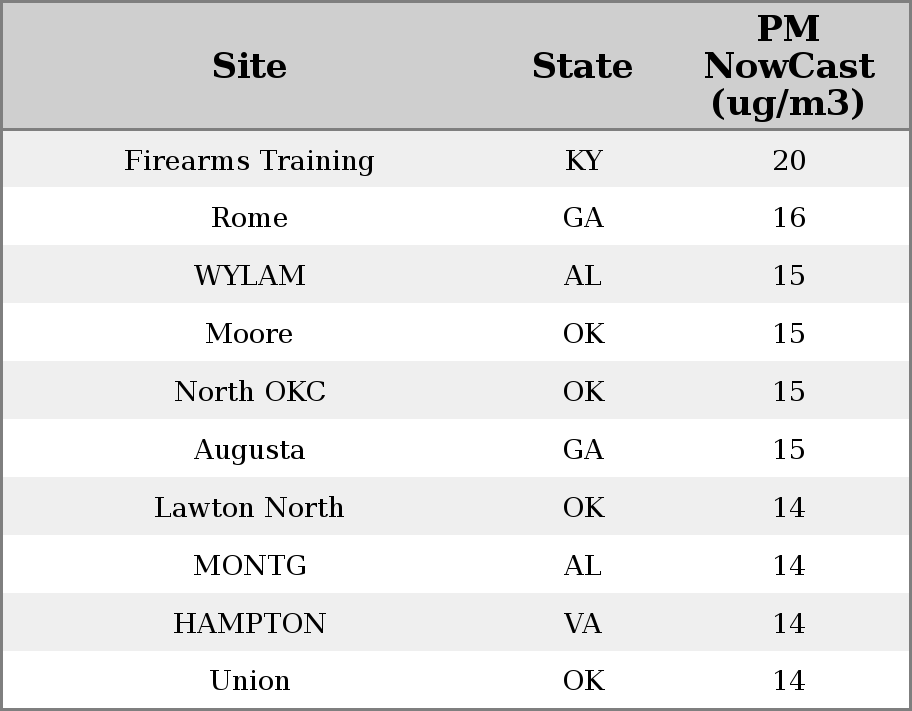 | Site | State | PM NowCast (ug/m3) |
|---|---|---|
| Firearms Training | KY | 20 |
| Rome | GA | 16 |
| WYLAM | AL | 15 |
| Moore | OK | 15 |
| North OKC | OK | 15 |
| Augusta | GA | 15 |
| Lawton North | OK | 14 |
| MONTG | AL | 14 |
| HAMPTON | VA | 14 |
| Union | OK | 14 |